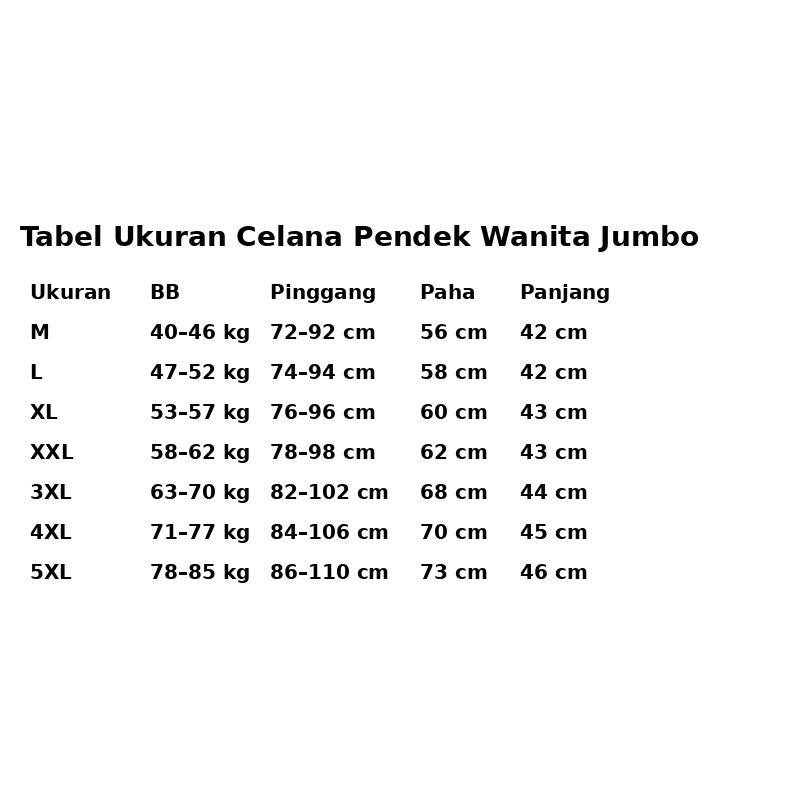 Tabel Ukuran Celana Pendek Wanita Jumbo

| Ukuran | BB | Pinggang | Paha | Panjang |
|---|---|---|---|---|
| M | 40–46 kg | 72–92 cm | 56 cm | 42 cm |
| L | 47–52 kg | 74–94 cm | 58 cm | 42 cm |
| XL | 53–57 kg | 76–96 cm | 60 cm | 43 cm |
| XXL | 58–62 kg | 78–98 cm | 62 cm | 43 cm |
| 3XL | 63–70 kg | 82–102 cm | 68 cm | 44 cm |
| 4XL | 71–77 kg | 84–106 cm | 70 cm | 45 cm |
| 5XL | 78–85 kg | 86–110 cm | 73 cm | 46 cm |